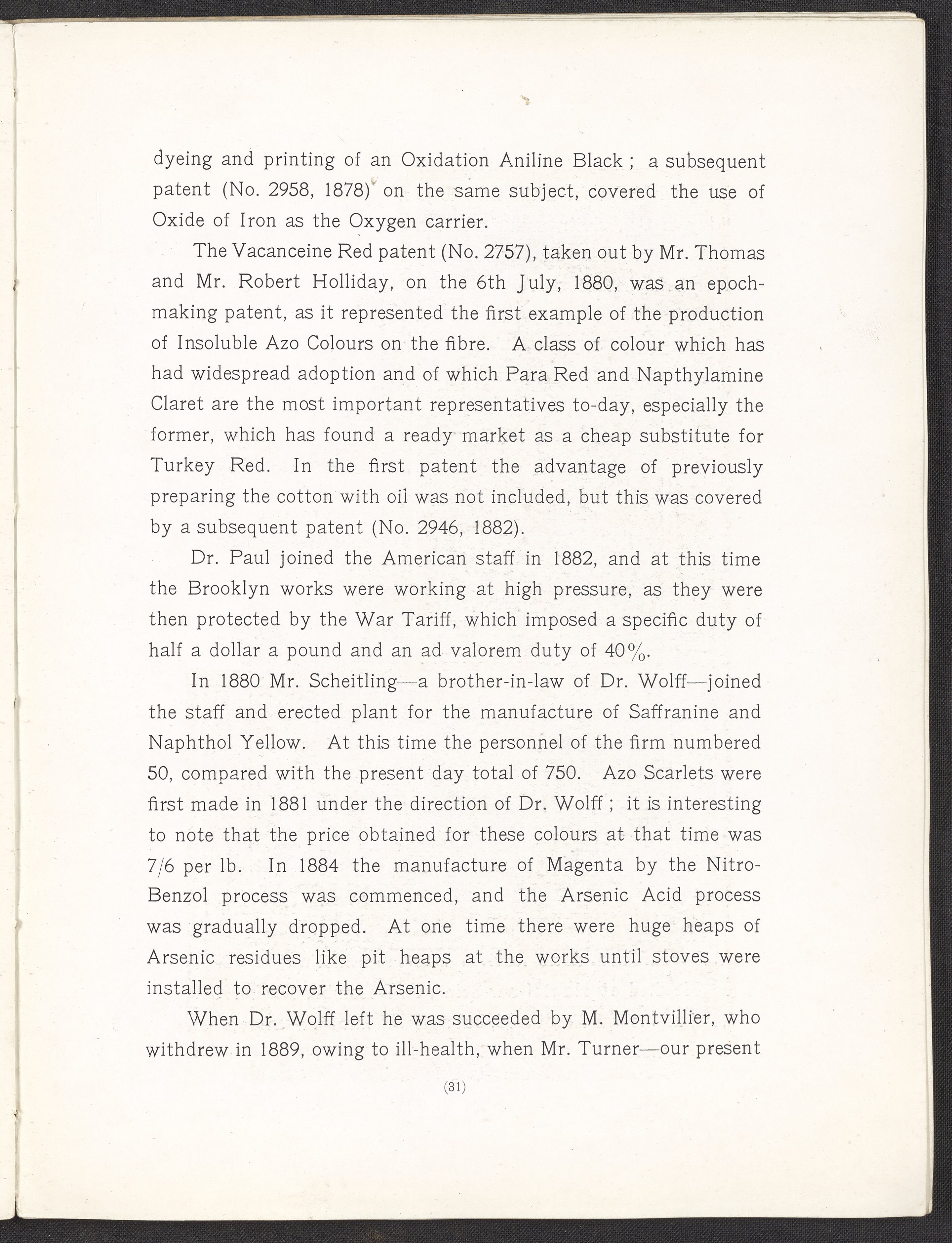 dyeing and printing of an Oxidation Aniline Black ; a subsequent patent (No. 2958, 1878) on the same subject, covered the use of Oxide of Iron as the Oxygen carrier.

The Vacanceine Red patent (No. 2757), taken out by Mr. Thomas and Mr. Robert Holliday, on the 6th July, 1880, was an epoch-making patent, as it represented the first example of the production of Insoluble Azo Colours on the fibre. A class of colour which has had widespread adoption and of which Para Red and Napthylamine Claret are the most important representatives to-day, especially the former, which has found a ready market as a cheap substitute for Turkey Red. In the first patent the advantage of previously preparing the cotton with oil was not included, but this was covered by a subsequent patent (No. 2946, 1882).

Dr. Paul joined the American staff in 1882, and at this time the Brooklyn works were working at high pressure, as they were then protected by the War Tariff, which imposed a specific duty of half a dollar a pound and an ad valorem duty of 40%.

In 1880 Mr. Scheitling—a brother-in-law of Dr. Wolff—joined the staff and erected plant for the manufacture of Saffranine and Naphthol Yellow. At this time the personnel of the firm numbered 50, compared with the present day total of 750. Azo Scarlets were first made in 1881 under the direction of Dr. Wolff ; it is interesting to note that the price obtained for these colours at that time was 7/6 per lb. In 1884 the manufacture of Magenta by the Nitro-Benzol process was commenced, and the Arsenic Acid process was gradually dropped. At one time there were huge heaps of Arsenic residues like pit heaps at the works until stoves were installed to recover the Arsenic.

When Dr. Wolff left he was succeeded by M. Montvillier, who withdrew in 1889, owing to ill-health, when Mr. Turner—our present

(31)